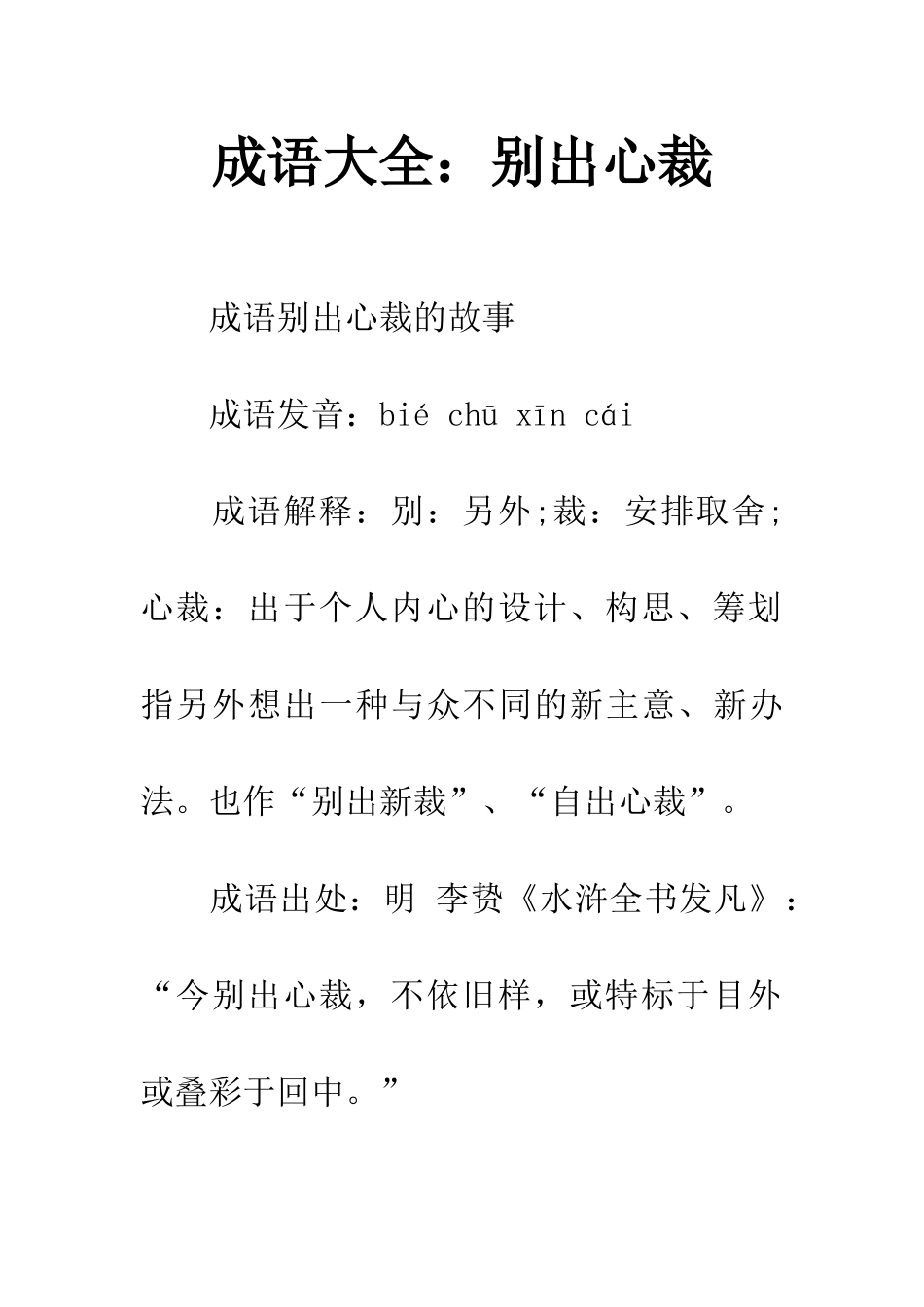 成语大全：别出心裁

成语别出心裁的故事

成语发音：bié chū xīn cái

成语解释：别：另外;裁：安排取舍;心裁：出于个人内心的设计、构思、筹划指另外想出一种与众不同的新主意、新办法。也作“别出新裁”、“自出心裁”。

成语出处：明 李贽《水浒全书发凡》：“今别出心裁，不依旧样，或特标于目外或叠彩于回中。”